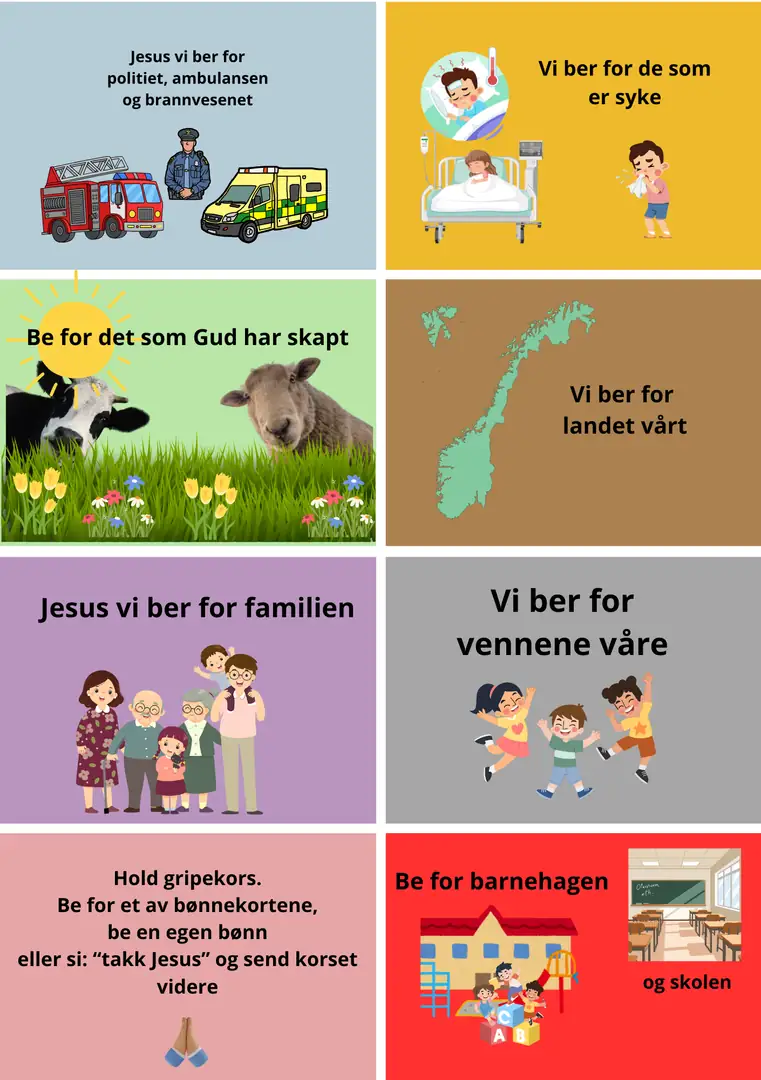 Jesus vi ber for
politiet, ambulansen
og brannvesenet

Vi ber for de som
er syke

Be for det som Gud har skapt

Vi ber for
landet vårt

Jesus vi ber for familien

Vi ber for
vennene våre

Hold gripekors.
Be for et av bønnekortene,
be en egen bønn
eller si: "takk Jesus" og send korset videre

Be for barnehagen

og skolen